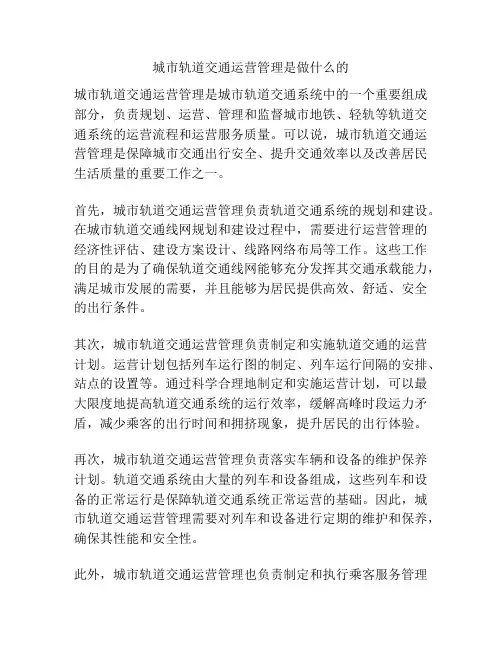 城市轨道交通运营管理是做什么的

城市轨道交通运营管理是城市轨道交通系统中的一个重要组成部分，负责规划、运营、管理和监督城市地铁、轻轨等轨道交通系统的运营流程和运营服务质量。可以说，城市轨道交通运营管理是保障城市交通出行安全、提升交通效率以及改善居民生活质量的重要工作之一。

首先，城市轨道交通运营管理负责轨道交通系统的规划和建设。在城市轨道交通线网规划和建设过程中，需要进行运营管理的经济性评估、建设方案设计、线路网络布局等工作。这些工作的目的是为了确保轨道交通线网能够充分发挥其交通承载能力，满足城市发展的需要，并且能够为居民提供高效、舒适、安全的出行条件。

其次，城市轨道交通运营管理负责制定和实施轨道交通的运营计划。运营计划包括列车运行图的制定、列车运行间隔的安排、站点的设置等。通过科学合理地制定和实施运营计划，可以最大限度地提高轨道交通系统的运行效率，缓解高峰时段运力矛盾，减少乘客的出行时间和拥挤现象，提升居民的出行体验。

再次，城市轨道交通运营管理负责落实车辆和设备的维护保养计划。轨道交通系统由大量的列车和设备组成，这些列车和设备的正常运行是保障轨道交通系统正常运营的基础。因此，城市轨道交通运营管理需要对列车和设备进行定期的维护和保养，确保其性能和安全性。

此外，城市轨道交通运营管理也负责制定和执行乘客服务管理